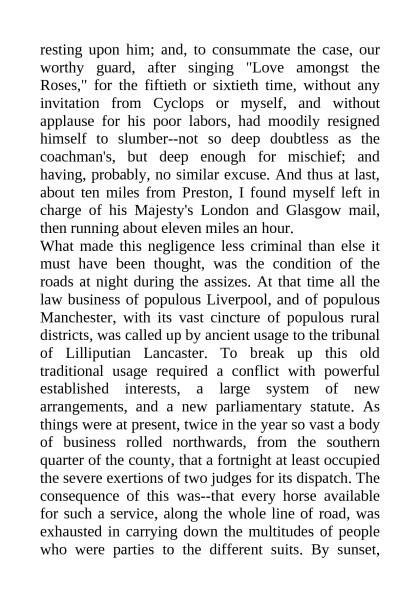 resting upon him; and, to consummate the case, our worthy guard, after singing "Love amongst the Roses," for the fiftieth or sixtieth time, without any invitation from Cyclops or myself, and without applause for his poor labors, had moodily resigned himself to slumber--not so deep doubtless as the coachman's, but deep enough for mischief; and having, probably, no similar excuse. And thus at last, about ten miles from Preston, I found myself left in charge of his Majesty's London and Glasgow mail, then running about eleven miles an hour.
What made this negligence less criminal than else it must have been thought, was the condition of the roads at night during the assizes. At that time all the law business of populous Liverpool, and of populous Manchester, with its vast cincture of populous rural districts, was called up by ancient usage to the tribunal of Lilliputian Lancaster. To break up this old traditional usage required a conflict with powerful established interests, a large system of new arrangements, and a new parliamentary statute. As things were at present, twice in the year so vast a body of business rolled northwards, from the southern quarter of the county, that a fortnight at least occupied the severe exertions of two judges for its dispatch. The consequence of this was--that every horse available for such a service, along the whole line of road, was exhausted in carrying down the multitudes of people who were parties to the different suits. By sunset,